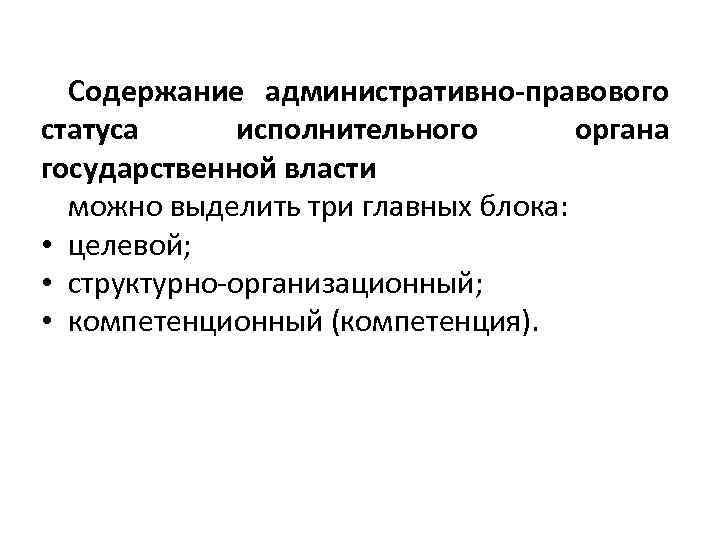 Содержание административно-правового статуса исполнительного органа государственной власти

можно выделить три главных блока:

• целевой;
• структурно-организационный;
• компетенционный (компетенция).